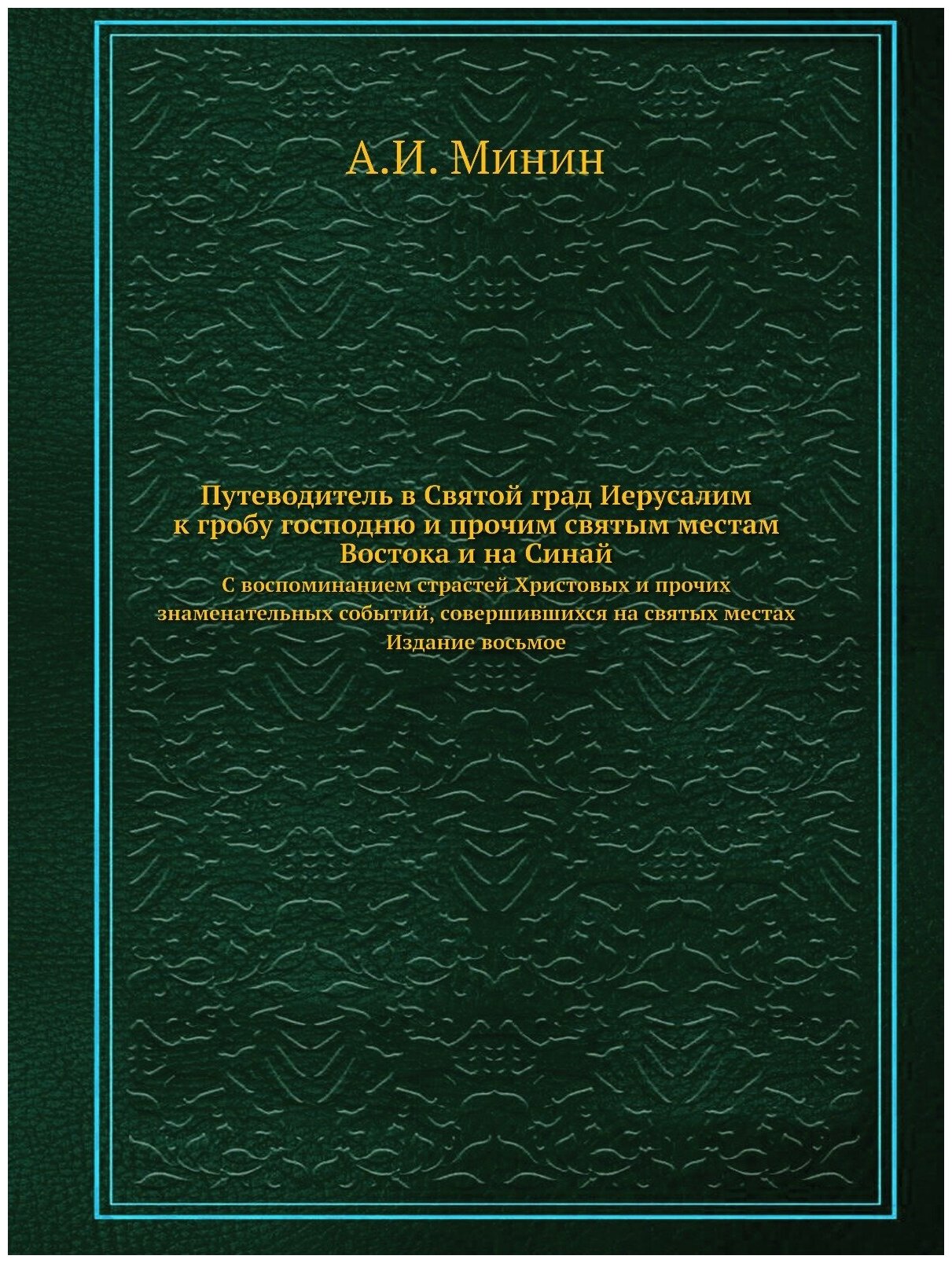 А.И. Минин

Путеводитель в Святой град Иерусалим к гробу господню и прочим святым местам Востока и на Синай

С воспоминанием страстей Христовых и прочих знаменательных событий, совершившихся на святых местах
Издание восьмое